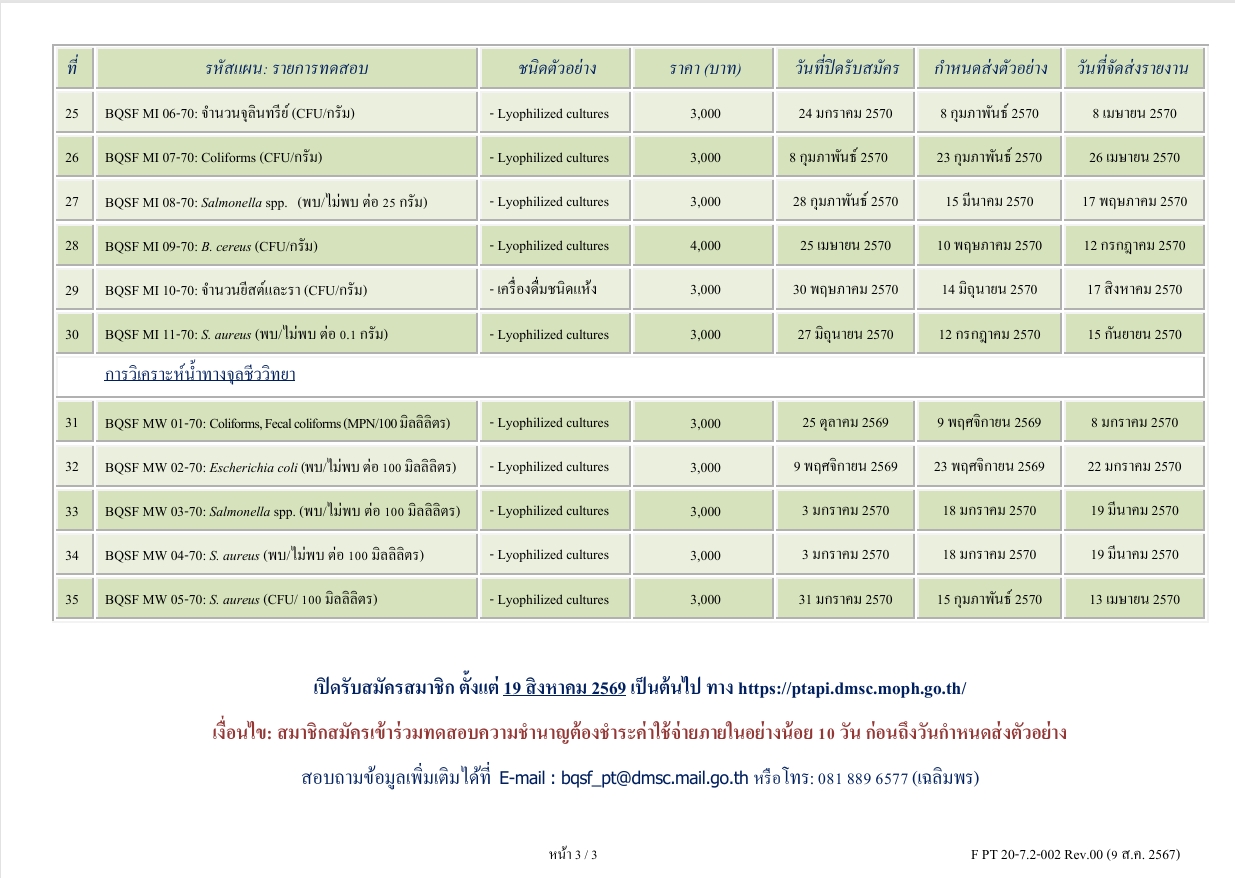 | ที่ | รหัสแผน: รายการทดสอบ | ชนิดตัวอย่าง | ราคา (บาท) | วันที่ปิดรับสมัคร | กำหนดส่งตัวอย่าง | วันที่จัดส่งรายงาน |
|---|---|---|---|---|---|---|
| 25 | BQSF MI 06-70: จำนวนจุลินทรีย์ (CFU/กรัม) | - Lyophilized cultures | 3,000 | 24 มกราคม 2570 | 8 กุมภาพันธ์ 2570 | 8 เมษายน 2570 |
| 26 | BQSF MI 07-70: Coliforms (CFU/กรัม) | - Lyophilized cultures | 3,000 | 8 กุมภาพันธ์ 2570 | 23 กุมภาพันธ์ 2570 | 26 เมษายน 2570 |
| 27 | BQSF MI 08-70: Salmonella spp. (พบ/ไม่พบ ต่อ 25 กรัม) | - Lyophilized cultures | 3,000 | 28 กุมภาพันธ์ 2570 | 15 มีนาคม 2570 | 17 พฤษภาคม 2570 |
| 28 | BQSF MI 09-70: B. cereus (CFU/กรัม) | - Lyophilized cultures | 4,000 | 25 เมษายน 2570 | 10 พฤษภาคม 2570 | 12 กรกฎาคม 2570 |
| 29 | BQSF MI 10-70: จำนวนยีสต์และรา (CFU/กรัม) | - เครื่องดื่มชนิดแห้ง | 3,000 | 30 พฤษภาคม 2570 | 14 มิถุนายน 2570 | 17 สิงหาคม 2570 |
| 30 | BQSF MI 11-70: S. aureus (พบ/ไม่พบ ต่อ 0.1 กรัม) | - Lyophilized cultures | 3,000 | 27 มิถุนายน 2570 | 12 กรกฎาคม 2570 | 15 กันยายน 2570 |
| | การวิเคราะห์น้ำทางจุลชีววิทยา | | | | | |
| 31 | BQSF MW 01-70: Coliforms, Fecal coliforms (MPN/100 มิลลิลิตร) | - Lyophilized cultures | 3,000 | 25 ตุลาคม 2569 | 9 พฤศจิกายน 2569 | 8 มกราคม 2570 |
| 32 | BQSF MW 02-70: Escherichia coli (พบ/ไม่พบ ต่อ 100 มิลลิลิตร) | - Lyophilized cultures | 3,000 | 9 พฤศจิกายน 2569 | 23 พฤศจิกายน 2569 | 22 มกราคม 2570 |
| 33 | BQSF MW 03-70: Salmonella spp. (พบ/ไม่พบ ต่อ 100 มิลลิลิตร) | - Lyophilized cultures | 3,000 | 3 มกราคม 2570 | 18 มกราคม 2570 | 19 มีนาคม 2570 |
| 34 | BQSF MW 04-70: S. aureus (พบ/ไม่พบ ต่อ 100 มิลลิลิตร) | - Lyophilized cultures | 3,000 | 3 มกราคม 2570 | 18 มกราคม 2570 | 19 มีนาคม 2570 |
| 35 | BQSF MW 05-70: S. aureus (CFU/ 100 มิลลิลิตร) | - Lyophilized cultures | 3,000 | 31 มกราคม 2570 | 15 กุมภาพันธ์ 2570 | 13 เมษายน 2570 |

เปิดรับสมัครสมาชิก ตั้งแต่ 19 สิงหาคม 2569 เป็นต้นไป ทาง https://ptapi.dmsc.moph.go.th/

เงื่อนไข: สมาชิกสมัครเข้าร่วมทดสอบความชำนาญต้องชำระค่าใช้จ่ายภายในอย่างน้อย 10 วัน ก่อนถึงวันกำหนดส่งตัวอย่าง

สอบถามข้อมูลเพิ่มเติมได้ที่ E-mail : bqsf_pt@dmsc.mail.go.th หรือโทร: 081 889 6577 (เฉลิมพร)

หน้า 3 / 3

F PT 20-7.2-002 Rev.00 (9 ส.ค. 2567)